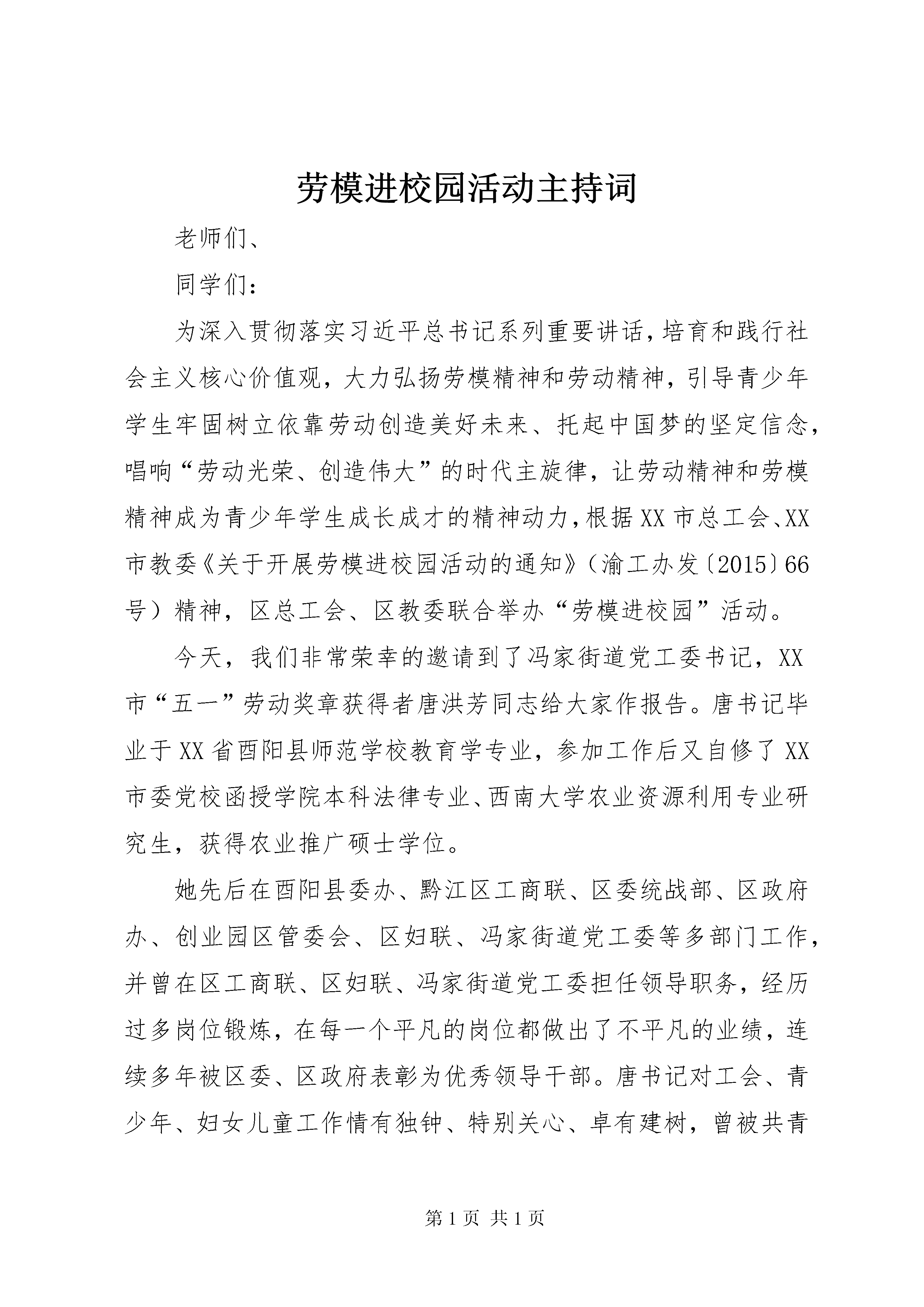 劳模进校园活动主持词

老师们、

同学们：

为深入贯彻落实习近平总书记系列重要讲话，培育和践行社会主义核心价值观，大力弘扬劳模精神和劳动精神，引导青少年学生牢固树立依靠劳动创造美好未来、托起中国梦的坚定信念，唱响“劳动光荣、创造伟大”的时代主旋律，让劳动精神和劳模精神成为青少年学生成长成才的精神动力，根据XX市总工会、XX市教委《关于开展劳模进校园活动的通知》（渝工办发〔2015〕66号）精神，区总工会、区教委联合举办“劳模进校园”活动。

今天，我们非常荣幸的邀请到了冯家街道党工委书记，XX市“五一”劳动奖章获得者唐洪芳同志给大家作报告。唐书记毕业于XX省酉阳县师范学校教育学专业，参加工作后又自修了XX市委党校函授学院本科法律专业、西南大学农业资源利用专业研究生，获得农业推广硕士学位。

她先后在酉阳县委办、黔江区工商联、区委统战部、区政府办、创业园区管委会、区妇联、冯家街道党工委等多部门工作，并曾在区工商联、区妇联、冯家街道党工委担任领导职务，经历过多岗位锻炼，在每一个平凡的岗位都做出了不平凡的业绩，连续多年被区委、区政府表彰为优秀领导干部。唐书记对工会、青少年、妇女儿童工作情有独钟、特别关心、卓有建树，曾被共青

第1页 共1页